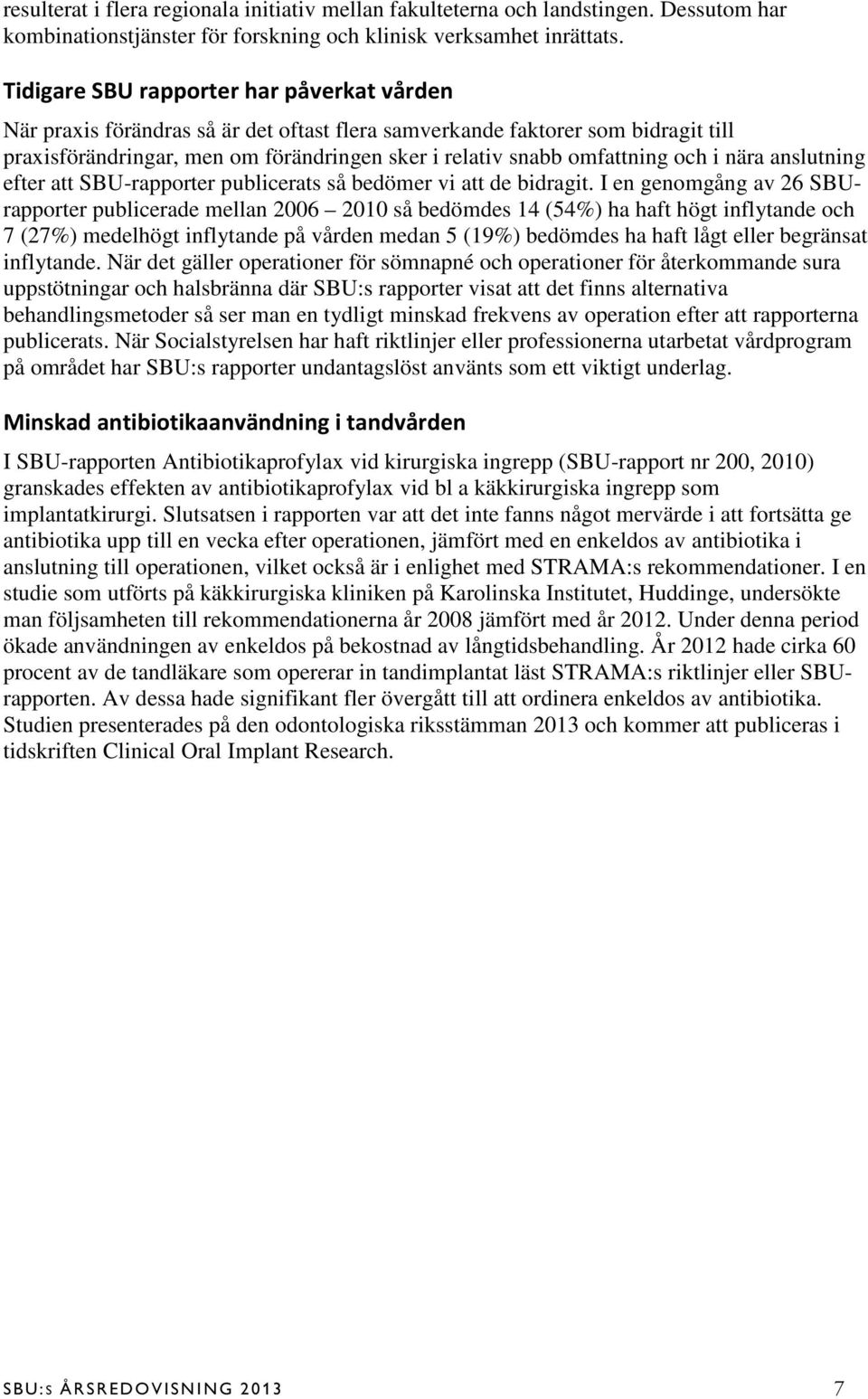 resulterat i flera regionala initiativ mellan fakulteterna och landstingen. Dessutom har kombinationstjänster för forskning och klinisk verksamhet inrättats.

Tidigare SBU rapporter har påverkat vården

När praxis förändras så är det oftast flera samverkande faktorer som bidragit till praxisförändringar, men om förändringen sker i relativ snabb omfattning och i nära anslutning efter att SBU-rapporter publicerats så bedömer vi att de bidragit. I en genomgång av 26 SBU-rapporter publicerade mellan 2006 – 2010 så bedömdes 14 (54%) ha haft högt inflytande och 7 (27%) medelhögt inflytande på vården medan 5 (19%) bedömdes ha haft lågt eller begränsat inflytande. När det gäller operationer för sömnapné och operationer för återkommande sura uppstötningar och halsbränna där SBU:s rapporter visat att det finns alternativa behandlingsmetoder så ser man en tydligt minskad frekvens av operation efter att rapporterna publicerats. När Socialstyrelsen har haft riktlinjer eller professionerna utarbetat vårdprogram på området har SBU:s rapporter undantagslöst använts som ett viktigt underlag.

Minskad antibiotikaanvändning i tandvården

I SBU-rapporten Antibiotikaprofylax vid kirurgiska ingrepp (SBU-rapport nr 200, 2010) granskades effekten av antibiotikaprofylax vid bl a käkkirurgiska ingrepp som implantatkirurgi. Slutsatsen i rapporten var att det inte fanns något mervärde i att fortsätta ge antibiotika upp till en vecka efter operationen, jämfört med en enkeldos av antibiotika i anslutning till operationen, vilket också är i enlighet med STRAMA:s rekommendationer. I en studie som utförts på käkkirurgiska kliniken på Karolinska Institutet, Huddinge, undersökte man följsamheten till rekommendationerna år 2008 jämfört med år 2012. Under denna period ökade användningen av enkeldos på bekostnad av långtidsbehandling. År 2012 hade cirka 60 procent av de tandläkare som opererar in tandimplantat läst STRAMA:s riktlinjer eller SBU-rapporten. Av dessa hade signifikant fler övergått till att ordinera enkeldos av antibiotika. Studien presenterades på den odontologiska riksstämman 2013 och kommer att publiceras i tidskriften Clinical Oral Implant Research.

SBU:s ÅRSREDOVISNING 2013 7